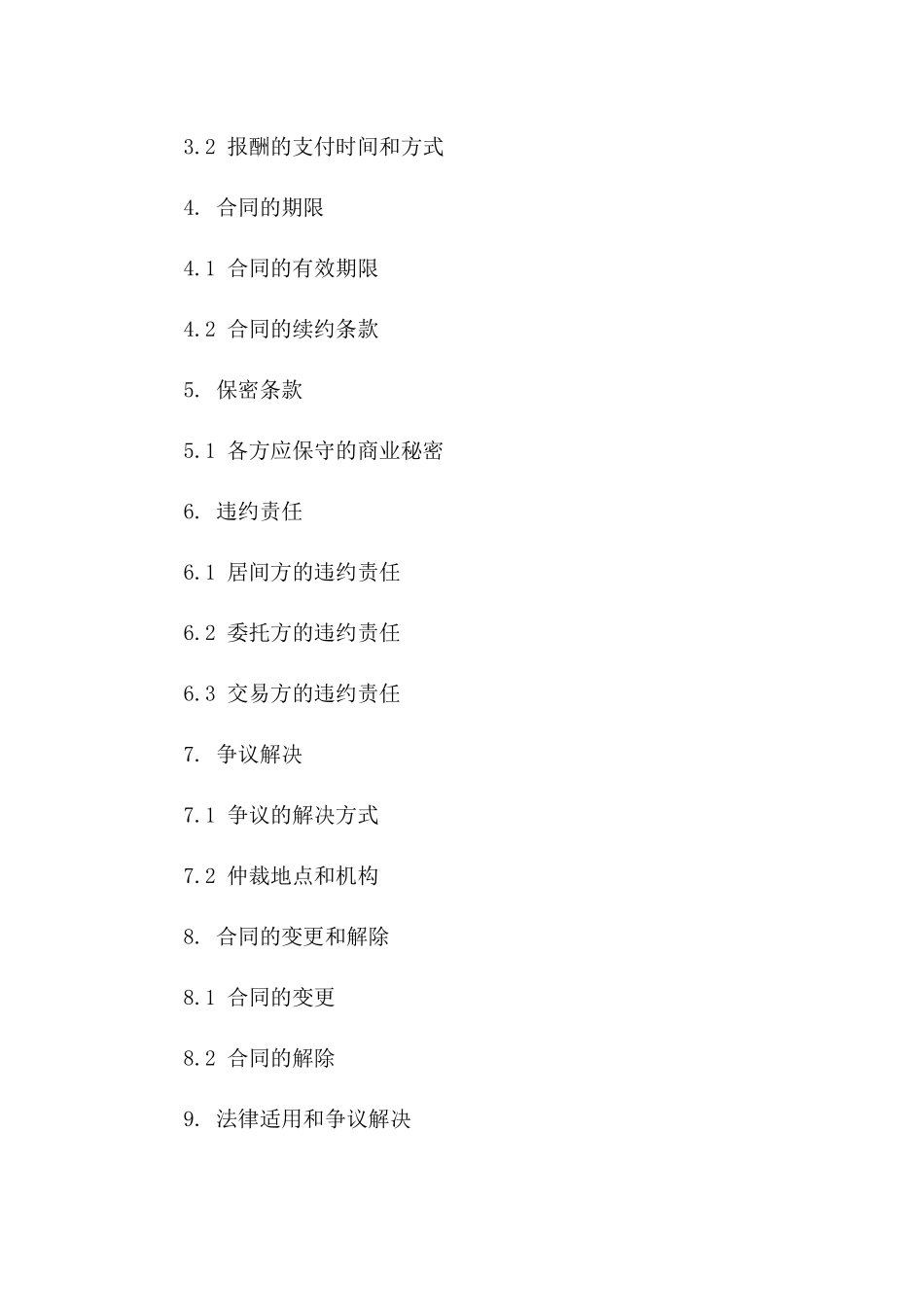 3.2 报酬的支付时间和方式

4. 合同的期限

4.1 合同的有效期限

4.2 合同的续约条款

5. 保密条款

5.1 各方应保守的商业秘密

6. 违约责任

6.1 居间方的违约责任

6.2 委托方的违约责任

6.3 交易方的违约责任

7. 争议解决

7.1 争议的解决方式

7.2 仲裁地点和机构

8. 合同的变更和解除

8.1 合同的变更

8.2 合同的解除

9. 法律适用和争议解决